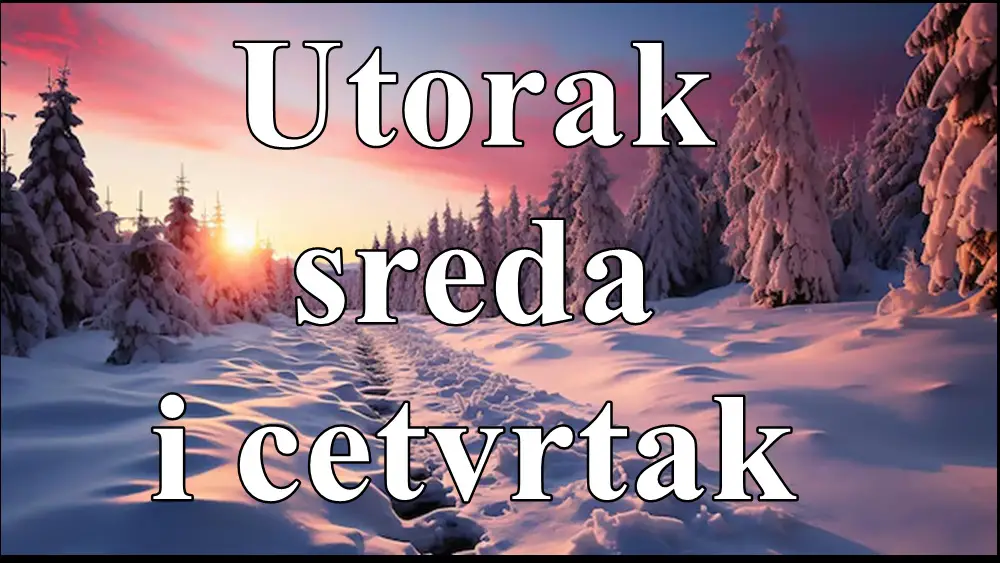 Utorak
sreda
i cetvrtak